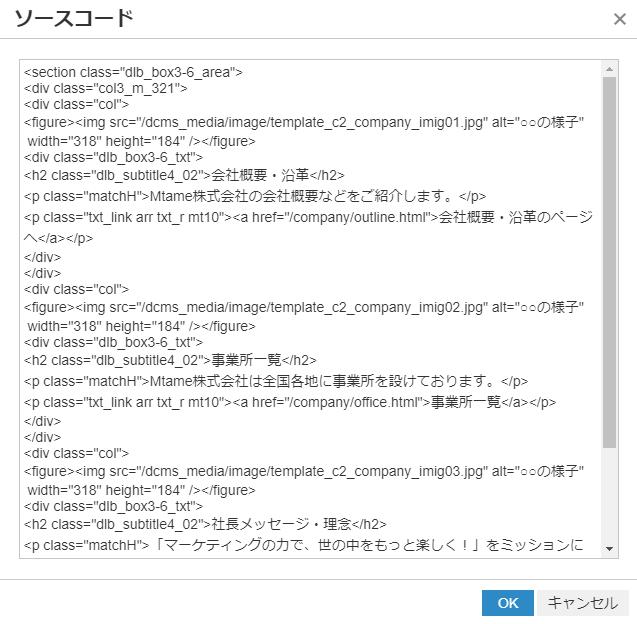 ソースコード ×

<section class="dlb_box3-6_area">
<div class="col3_m_321">
<div class="col">
<figure><img src="/dcms_media/image/template_c2_company_imig01.jpg" alt="○○の様子" width="318" height="184" /></figure>
<div class="dlb_box3-6_txt">
<h2 class="dlb_subtitle4_02">会社概要・沿革</h2>
<p class="matchH">Mtame株式会社の会社概要などをご紹介します。</p>
<p class="txt_link arr txt_r mt10"><a href="/company/outline.html">会社概要・沿革のページへ</a></p>
</div>
</div>
<div class="col">
<figure><img src="/dcms_media/image/template_c2_company_imig02.jpg" alt="○○の様子" width="318" height="184" /></figure>
<div class="dlb_box3-6_txt">
<h2 class="dlb_subtitle4_02">事業所一覧</h2>
<p class="matchH">Mtame株式会社は全国各地に事業所を設けております。</p>
<p class="txt_link arr txt_r mt10"><a href="/company/office.html">事業所一覧</a></p>
</div>
</div>
<div class="col">
<figure><img src="/dcms_media/image/template_c2_company_imig03.jpg" alt="○○の様子" width="318" height="184" /></figure>
<div class="dlb_box3-6_txt">
<h2 class="dlb_subtitle4_02">社長メッセージ・理念</h2>
<p class="matchH">「マーケティングの力で、世の中をもっと楽しく！」をミッションに

OK キャンセル